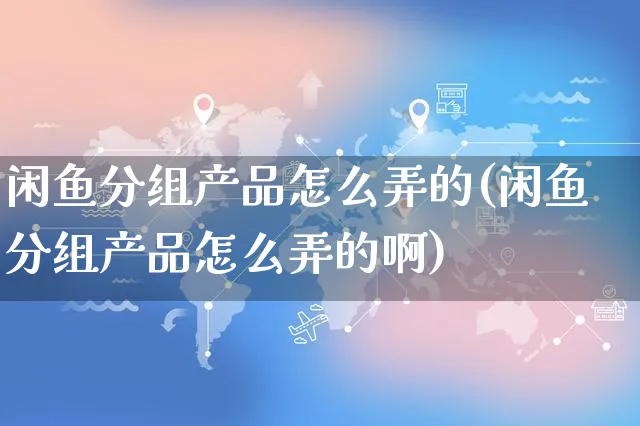 闲鱼分组产品怎么弄的(闲鱼分组产品怎么弄的啊)